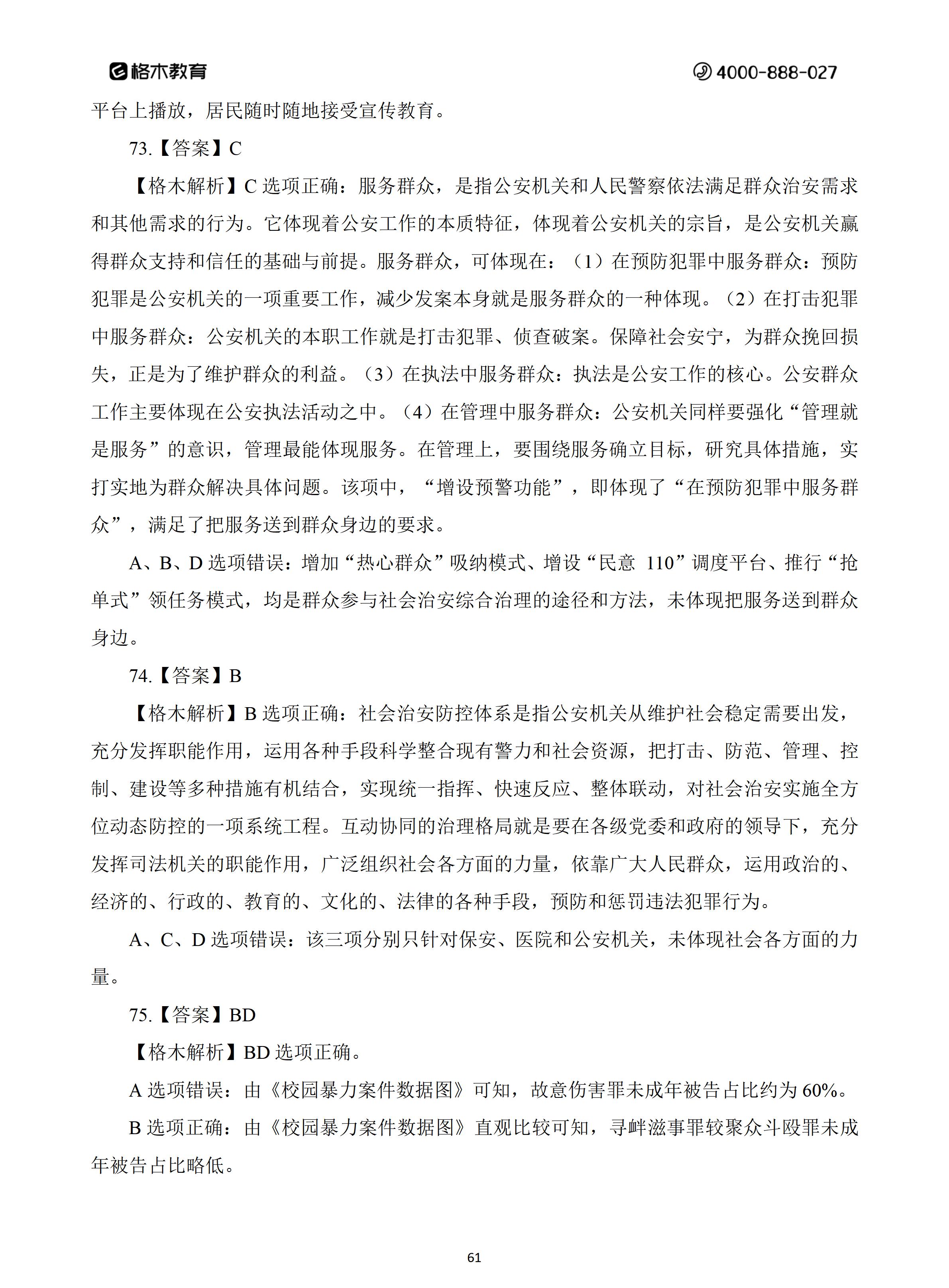 格木教育 4000-888-027

平台上播放，居民随时随地接受宣传教育。

73.【答案】C

【格木解析】C 选项正确：服务群众，是指公安机关和人民警察依法满足群众治安需求和其他需求的行为。它体现着公安工作的本质特征，体现着公安机关的宗旨，是公安机关赢得群众支持和信任的基础与前提。服务群众，可体现在：（1）在预防犯罪中服务群众：预防犯罪是公安机关的一项重要工作，减少发案本身就是服务群众的一种体现。（2）在打击犯罪中服务群众：公安机关的本职工作就是打击犯罪、侦查破案。保障社会安宁，为群众挽回损失，正是为了维护群众的利益。（3）在执法中服务群众：执法是公安工作的核心。公安群众工作主要体现在公安执法活动之中。（4）在管理中服务群众：公安机关同样要强化“管理就是服务”的意识，管理最能体现服务。在管理上，要围绕服务确立目标，研究具体措施，实打实地为群众解决具体问题。该项中，“增设预警功能”，即体现了“在预防犯罪中服务群众”，满足了把服务送到群众身边的要求。

A、B、D 选项错误：增加“热心群众”吸纳模式、增设“民意 110”调度平台、推行“抢单式”领任务模式，均是群众参与社会治安综合治理的途径和方法，未体现把服务送到群众身边。

74.【答案】B

【格木解析】B 选项正确：社会治安防控体系是指公安机关从维护社会稳定需要出发，充分发挥职能作用，运用各种手段科学整合现有警力和社会资源，把打击、防范、管理、控制、建设等多种措施有机结合，实现统一指挥、快速反应、整体联动，对社会治安实施全方位动态防控的一项系统工程。互动协同的治理格局就是要在各级党委和政府的领导下，充分发挥司法机关的职能作用，广泛组织社会各方面的力量，依靠广大人民群众，运用政治的、经济的、行政的、教育的、文化的、法律的各种手段，预防和惩罚违法犯罪行为。

A、C、D 选项错误：该三项分别只针对保安、医院和公安机关，未体现社会各方面的力量。

75.【答案】BD

【格木解析】BD 选项正确。

A 选项错误：由《校园暴力案件数据图》可知，故意伤害罪未成年被告占比约为 60%。

B 选项正确：由《校园暴力案件数据图》直观比较可知，寻衅滋事罪较聚众斗殴罪未成年被告占比略低。

61